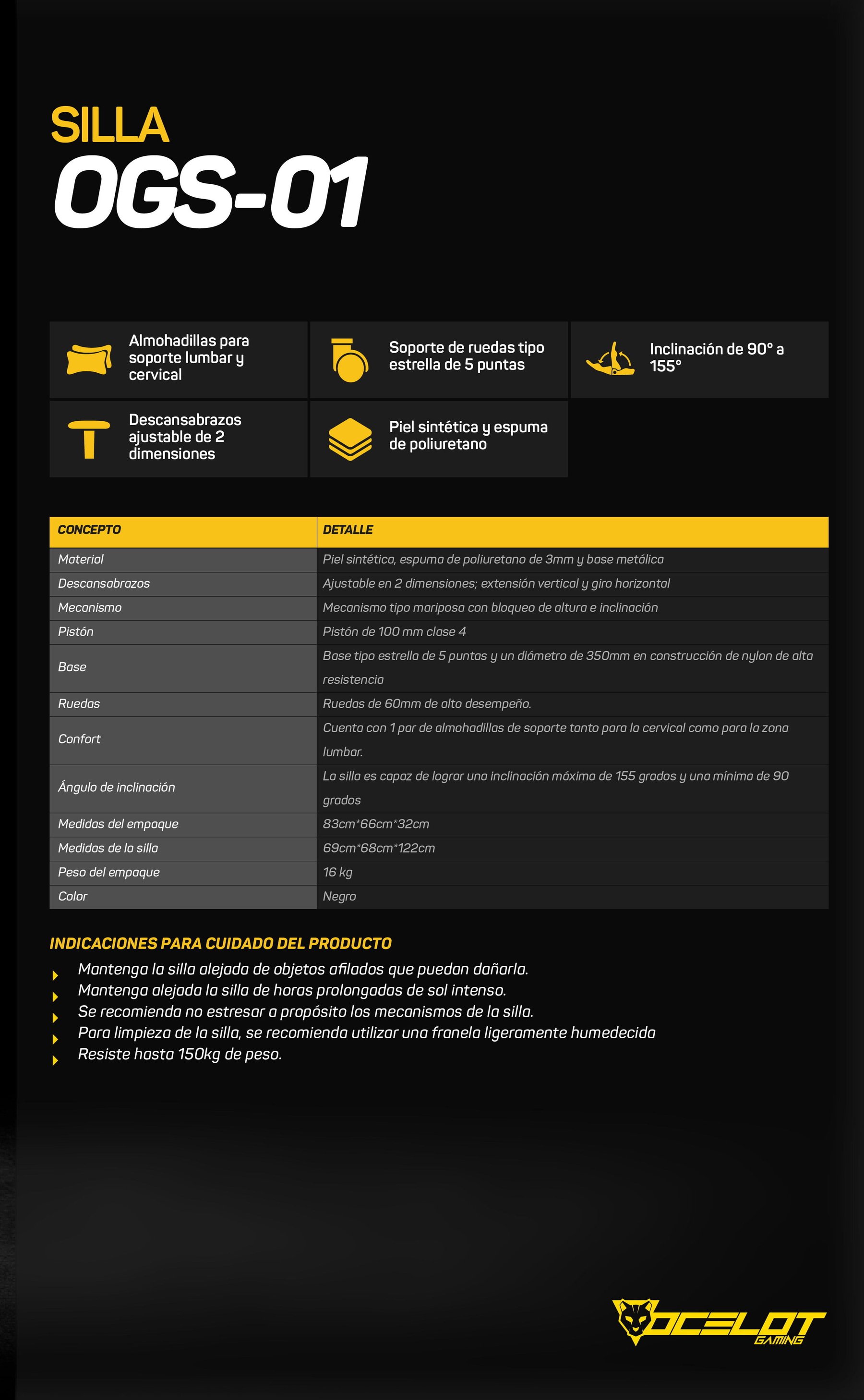 SILLA
OGS-01

Almohadillas para soporte lumbar y cervical

Soporte de ruedas tipo estrella de 5 puntas

Inclinación de 90° a 155°

Descansabrazos ajustable de 2 dimensiones

Piel sintética y espuma de poliuretano

| CONCEPTO | DETALLE |
|---|---|
| Material | Piel sintética, espuma de poliuretano de 3mm y base metálica |
| Descansabrazos | Ajustable en 2 dimensiones; extensión vertical y giro horizontal |
| Mecanismo | Mecanismo tipo mariposa con bloqueo de altura e inclinación |
| Pistón | Pistón de 100 mm clase 4 |
| Base | Base tipo estrella de 5 puntas y un diámetro de 350mm en construcción de nylon de alta resistencia |
| Ruedas | Ruedas de 60mm de alto desempeño. |
| Confort | Cuenta con 1 par de almohadillas de soporte tanto para la cervical como para la zona lumbar. |
| Ángulo de inclinación | La silla es capaz de lograr una inclinación máxima de 155 grados y una mínima de 90 grados |
| Medidas del empaque | 83cm*66cm*32cm |
| Medidas de la silla | 69cm*68cm*122cm |
| Peso del empaque | 16 kg |
| Color | Negro |

INDICACIONES PARA CUIDADO DEL PRODUCTO
Mantenga la silla alejada de objetos afilados que puedan dañarla.
Mantenga alejada la silla de horas prolongadas de sol intenso.
Se recomienda no estresar a propósito los mecanismos de la silla.
Para limpieza de la silla, se recomienda utilizar una franela ligeramente humedecida
Resiste hasta 150kg de peso.

OCELOT
GAMING